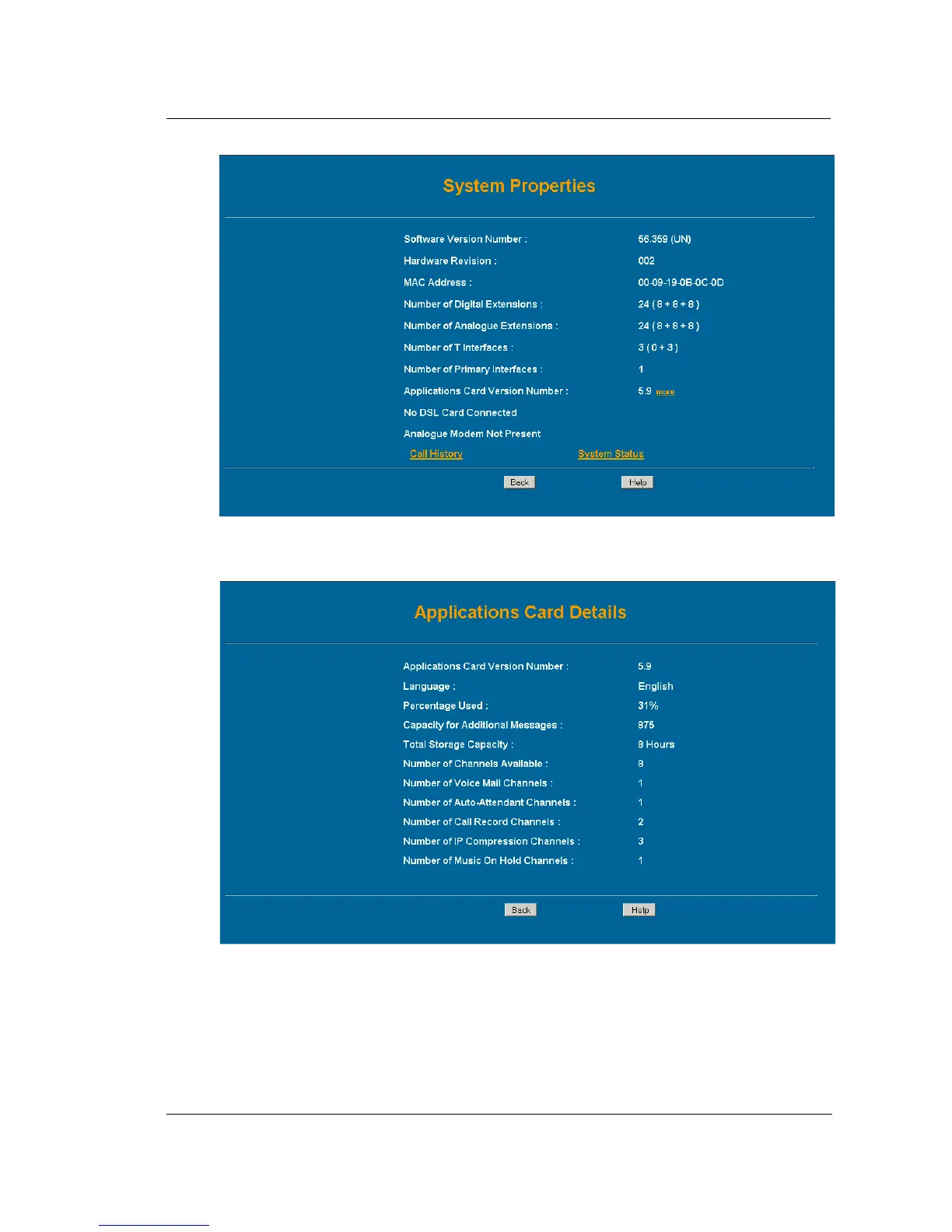 System Properties

Software Version Number : 56.359 (UN)
Hardware Revision : 002
MAC Address : 00-09-19-0B-0C-0D
Number of Digital Extensions : 24 ( 8 + 8 + 8 )
Number of Analogue Extensions : 24 ( 8 + 8 + 8 )
Number of T Interfaces : 3 ( 0 + 3 )
Number of Primary Interfaces : 1
Applications Card Version Number : 5.9 more
No DSL Card Connected
Analogue Modem Not Present

Call History System Status

Back Help

Applications Card Details

Applications Card Version Number : 5.9
Language : English
Percentage Used : 31%
Capacity for Additional Messages : 875
Total Storage Capacity : 8 Hours
Number of Channels Available : 8
Number of Voice Mail Channels : 1
Number of Auto-Attendant Channels : 1
Number of Call Record Channels : 2
Number of IP Compression Channels : 3
Number of Music On Hold Channels : 1

Back Help